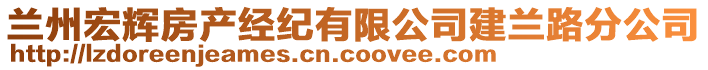 兰州宏辉房产经纪有限公司建兰路分公司
http://lzdoreenjeames.cn.coovee.com